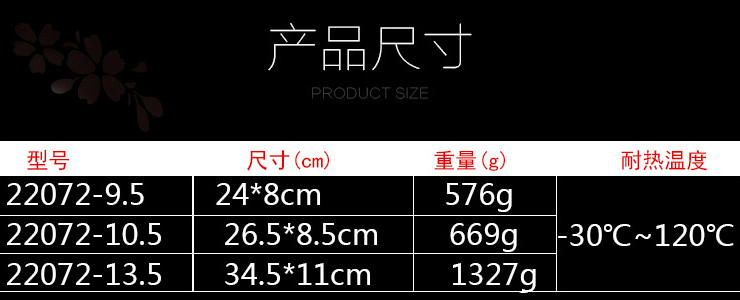 产品尺寸

PRODUCT SIZE

| 型号 | 尺寸(cm) | 重量(g) | 耐热温度 |
|---|---|---|---|
| 22072-9.5 | 24*8cm | 576g | -30℃~120℃ |
| 22072-10.5 | 26.5*8.5cm | 669g | |
| 22072-13.5 | 34.5*11cm | 1327g | |